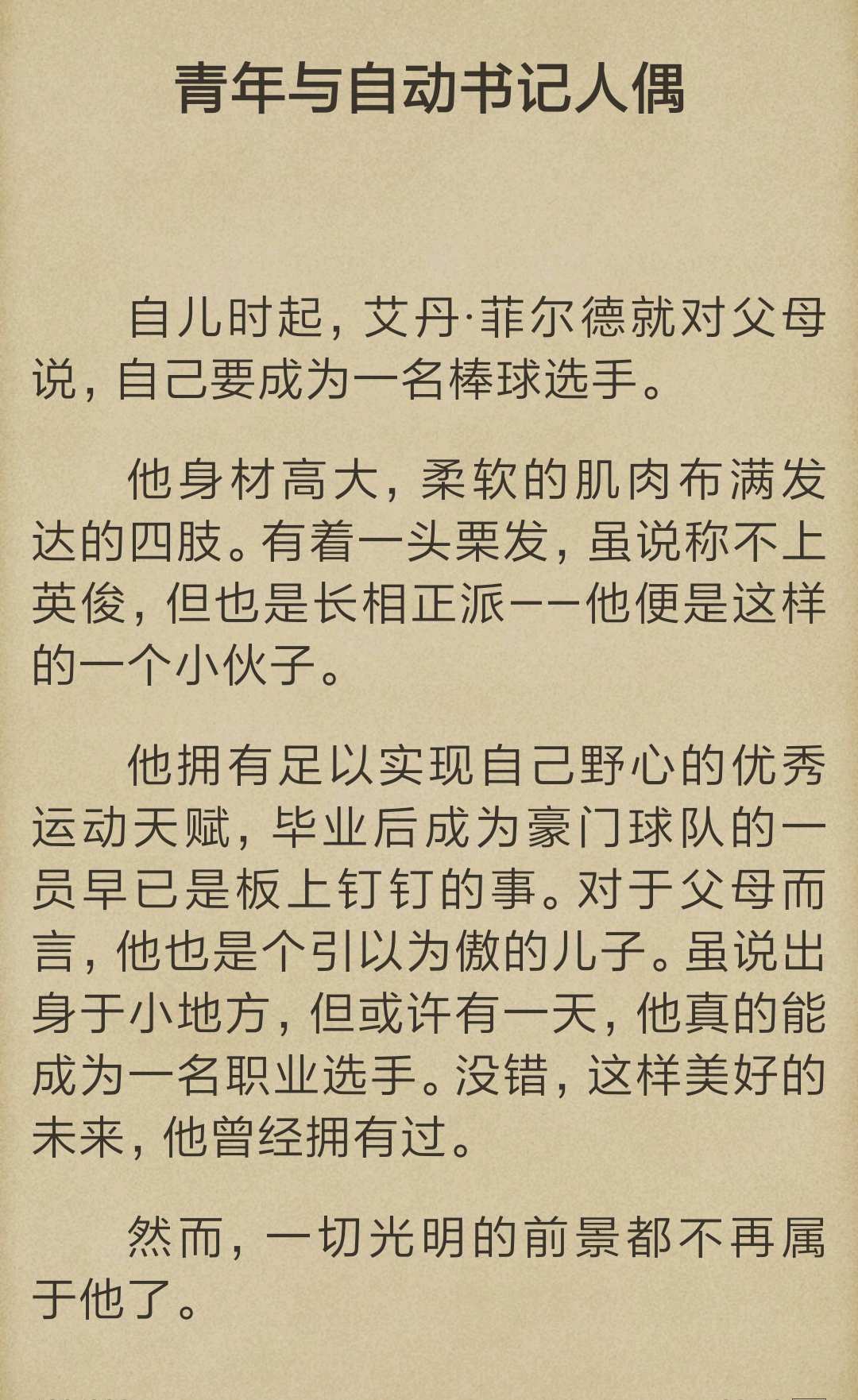 青年与自动书记人偶

自儿时起，艾丹·菲尔德就对父母说，自己要成为一名棒球选手。

他身材高大，柔软的肌肉布满发达的四肢。有着一头栗发，虽说称不上英俊，但也是长相正派——他便是这样的一个小伙子。

他拥有足以实现自己野心的优秀运动天赋，毕业后成为豪门球队的一员早已是板上钉钉的事。对于父母而言，他也是个引以为傲的儿子。虽说出身于小地方，但或许有一天，他真的能成为一名职业选手。没错，这样美好的未来，他曾经拥有过。

然而，一切光明的前景都不再属于他了。